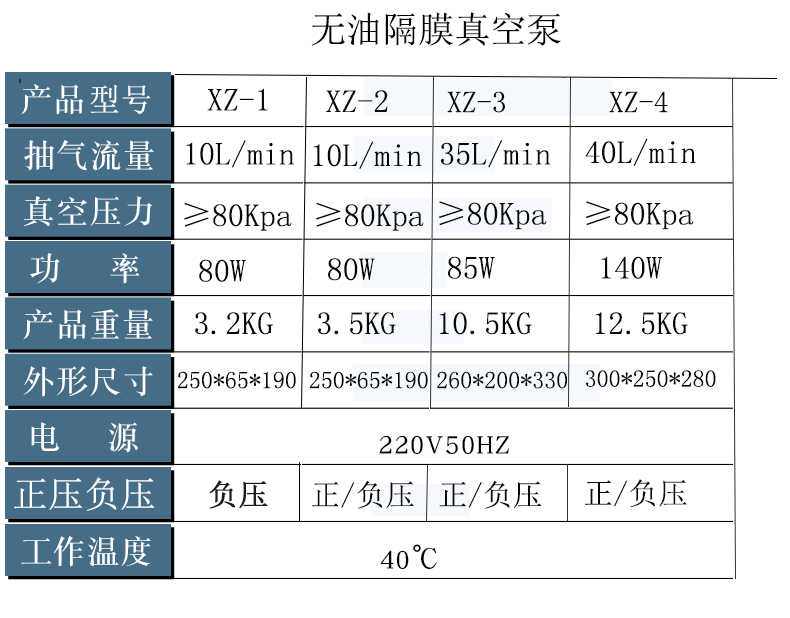 无油隔膜真空泵

| 产品型号 | XZ-1 | XZ-2 | XZ-3 | XZ-4 |
|---|---|---|---|---|
| 抽气流量 | 10L/min | 10L/min | 35L/min | 40L/min |
| 真空压力 | ≥80Kpa | ≥80Kpa | ≥80Kpa | ≥80Kpa |
| 功　率 | 80W | 80W | 85W | 140W |
| 产品重量 | 3.2KG | 3.5KG | 10.5KG | 12.5KG |
| 外形尺寸 | 250*65*190 | 250*65*190 | 260*200*330 | 300*250*280 |
| 电　源 | 220V50HZ | | | |
| 正压负压 | 负压 | 正/负压 | 正/负压 | 正/负压 |
| 工作温度 | 40℃ | | | |